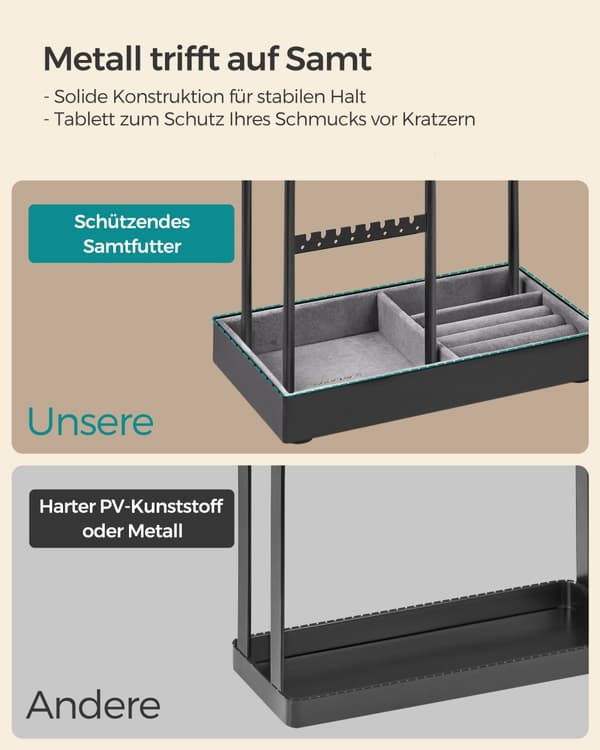 Metall trifft auf Samt

- Solide Konstruktion für stabilen Halt
- Tablett zum Schutz Ihres Schmucks vor Kratzern

Schützendes Samtfutter

Unsere

Harter PV-Kunststoff oder Metall

Andere